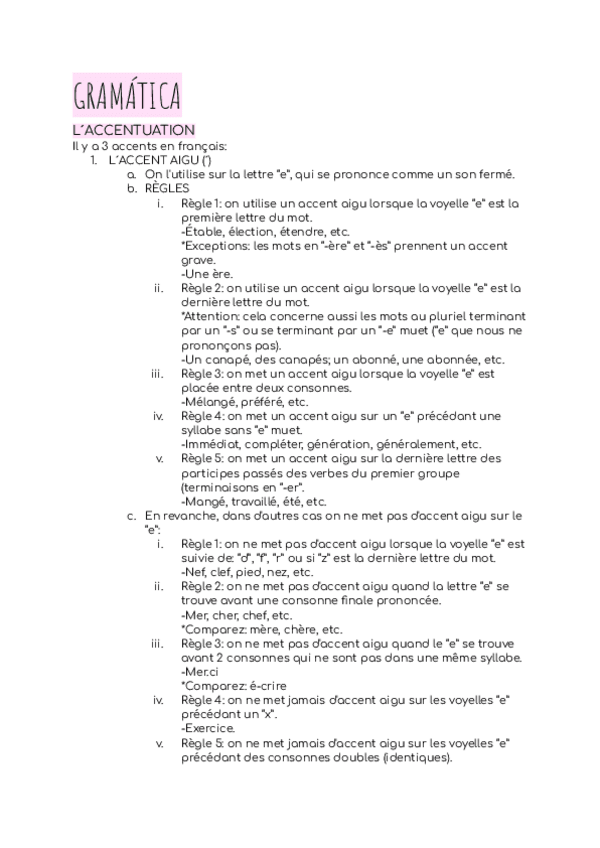 GRAMÁTICA

L´ACCENTUATION

Il y a 3 accents en français:

1. L´ACCENT AIGU (´)

a. On l'utilise sur la lettre "e", qui se prononce comme un son fermé.

b. RÈGLES

i. Règle 1: on utilise un accent aigu lorsque la voyelle "e" est la première lettre du mot.
-Étable, élection, étendre, etc.
*Exceptions: les mots en "-ère" et "-ès" prennent un accent grave.
-Une ère.

ii. Règle 2: on utilise un accent aigu lorsque la voyelle "e" est la dernière lettre du mot.
*Attention: cela concerne aussi les mots au pluriel terminant par un "-s" ou se terminant par un "-e" muet ("e" que nous ne prononçons pas).
-Un canapé, des canapés; un abonné, une abonnée, etc.

iii. Règle 3: on met un accent aigu lorsque la voyelle "e" est placée entre deux consonnes.
-Mélangé, préféré, etc.

iv. Règle 4: on met un accent aigu sur un "e" précédant une syllabe sans "e" muet.
-Immédiat, compléter, génération, généralement, etc.

v. Règle 5: on met un accent aigu sur la dernière lettre des participes passés des verbes du premier groupe (terminaisons en "-er".
-Mangé, travaillé, été, etc.

c. En revanche, dans d'autres cas on ne met pas d'accent aigu sur le "e":

i. Règle 1: on ne met pas d'accent aigu lorsque la voyelle "e" est suivie de: "d", "f", "r" ou si "z" est la dernière lettre du mot.
-Nef, clef, pied, nez, etc.

ii. Règle 2: on ne met pas d'accent aigu quand la lettre "e" se trouve avant une consonne finale prononcée.
-Mer, cher, chef, etc.
*Comparez: mère, chère, etc.

iii. Règle 3: on ne met pas d'accent aigu quand le "e" se trouve avant 2 consonnes qui ne sont pas dans une même syllabe.
-Mer.ci
*Comparez: é-crire

iv. Règle 4: on ne met jamais d'accent aigu sur les voyelles "e" précédant un "x".
-Exercice.

v. Règle 5: on ne met jamais d'accent aigu sur les voyelles "e" précédant des consonnes doubles (identiques).